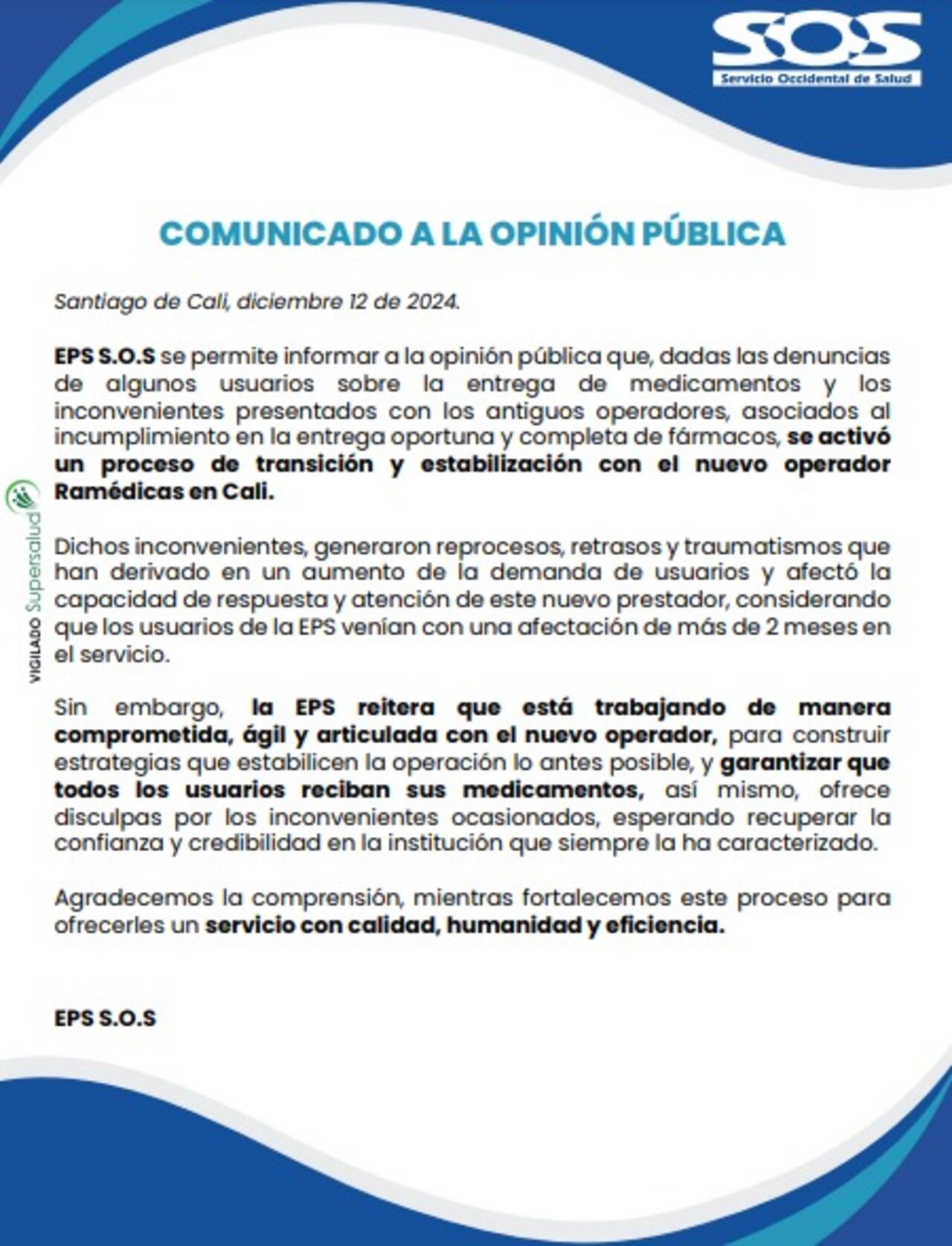 SOS
Servicio Occidental de Salud

COMUNICADO A LA OPINIÓN PÚBLICA

Santiago de Cali, diciembre 12 de 2024.

EPS S.O.S se permite informar a la opinión pública que, dadas las denuncias de algunos usuarios sobre la entrega de medicamentos y los inconvenientes presentados con los antiguos operadores, asociados al incumplimiento en la entrega oportuna y completa de fármacos, se activó un proceso de transición y estabilización con el nuevo operador Ramédicas en Cali.

Dichos inconvenientes, generaron reprocesos, retrasos y traumatismos que han derivado en un aumento de la demanda de usuarios y afectó la capacidad de respuesta y atención de este nuevo prestador, considerando que los usuarios de la EPS venían con una afectación de más de 2 meses en el servicio.

Sin embargo, la EPS reitera que está trabajando de manera comprometida, ágil y articulada con el nuevo operador, para construir estrategias que estabilicen la operación lo antes posible, y garantizar que todos los usuarios reciban sus medicamentos, así mismo, ofrece disculpas por los inconvenientes ocasionados, esperando recuperar la confianza y credibilidad en la institución que siempre la ha caracterizado.

Agradecemos la comprensión, mientras fortalecemos este proceso para ofrecerles un servicio con calidad, humanidad y eficiencia.

EPS S.O.S

VIGILADO Supersalud